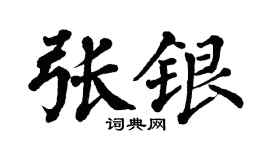 张银

词典网